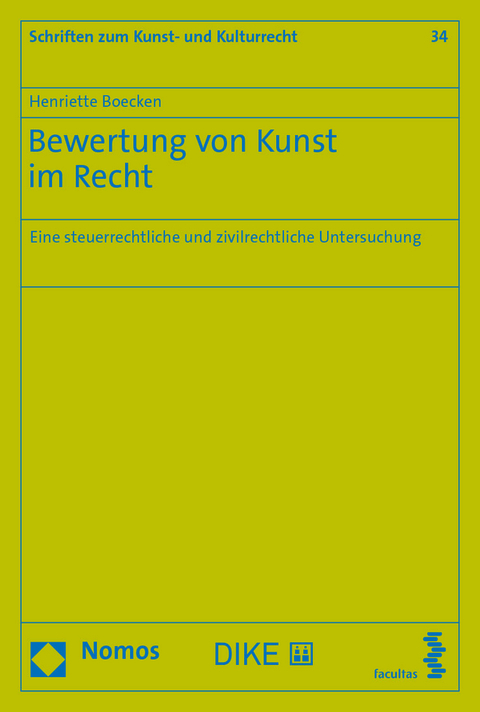 Schriften zum Kunst- und Kulturrecht 34

Henriette Boecken

Bewertung von Kunst im Recht

Eine steuerrechtliche und zivilrechtliche Untersuchung

Nomos

DIKE

facultas